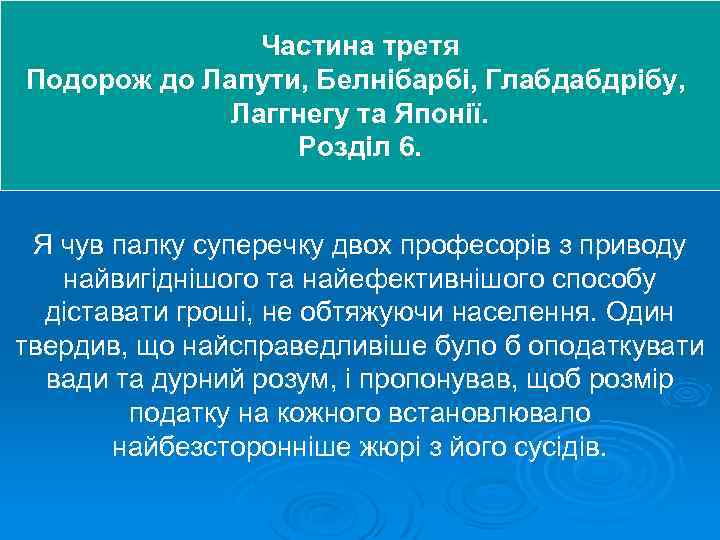 Частина третя
Подорож до Лапути, Белнібарбі, Глабдабдрібу, Лаггнегу та Японії.
Розділ 6.

Я чув палку суперечку двох професорів з приводу найвигіднішого та найефективнішого способу діставати гроші, не обтяжуючи населення. Один твердив, що найсправедливіше було б оподаткувати вади та дурний розум, і пропонував, щоб розмір податку на кожного встановлювало найбезсторонніше жюрі з його сусідів.